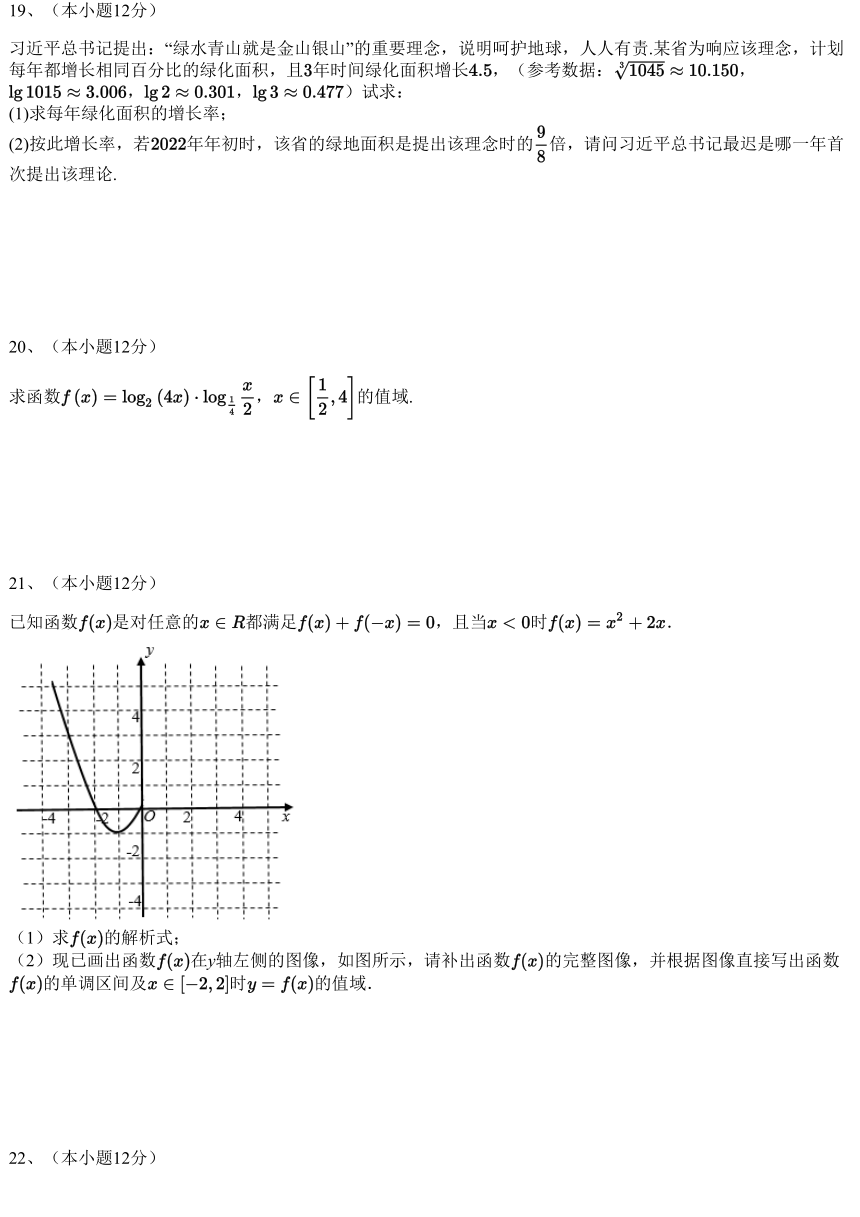 19、（本小题12分）

习近平总书记提出：“绿水青山就是金山银山”的重要理念，说明呵护地球，人人有责.某省为响应该理念，计划每年都增长相同百分比的绿化面积，且3年时间绿化面积增长4.5，（参考数据：$\sqrt[3]{1045}\approx 10.150$，$\lg 1015\approx 3.006$，$\lg 2\approx 0.301$，$\lg 3\approx 0.477$）试求：
(1)求每年绿化面积的增长率；
(2)按此增长率，若2022年年初时，该省的绿地面积是提出该理念时的$\frac{9}{8}$倍，请问习近平总书记最迟是哪一年首次提出该理论.

20、（本小题12分）

求函数$f(x)=\log_2(4x)\cdot\log_{\frac{1}{4}}\frac{x}{2}$，$x\in\left[\frac{1}{2},4\right]$的值域.

21、（本小题12分）

已知函数$f(x)$是对任意的$x\in R$都满足$f(x)+f(-x)=0$，且当$x<0$时$f(x)=x^2+2x$.

y
4
2
-4 -2 O 2 4 x
-2
-4

（1）求$f(x)$的解析式；
（2）现已画出函数$f(x)$在y轴左侧的图像，如图所示，请补出函数$f(x)$的完整图像，并根据图像直接写出函数$f(x)$的单调区间及$x\in[-2,2]$时$y=f(x)$的值域.

22、（本小题12分）